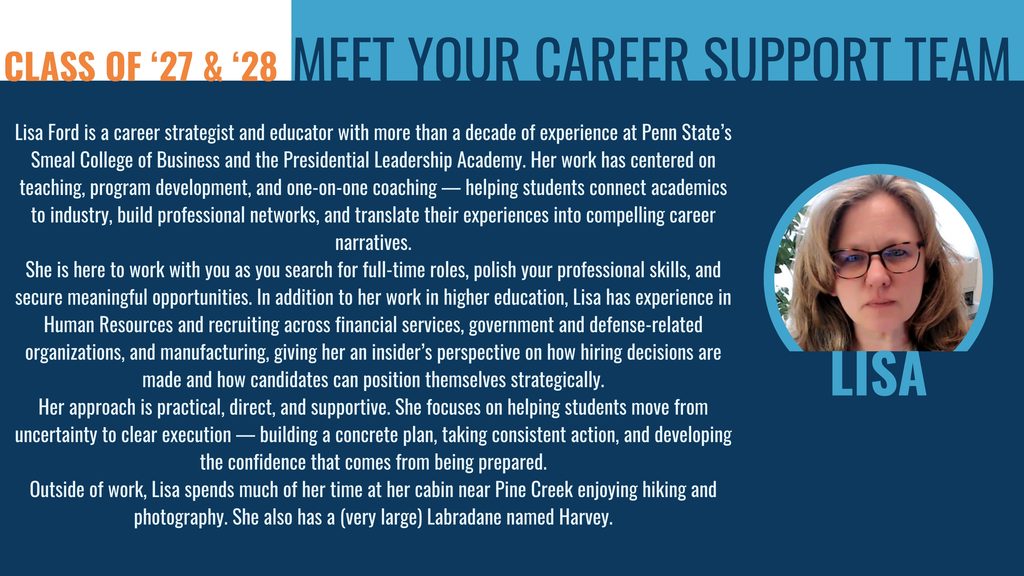 CLASS OF '27 & '28 MEET YOUR CAREER SUPPORT TEAM

Lisa Ford is a career strategist and educator with more than a decade of experience at Penn State's Smeal College of Business and the Presidential Leadership Academy. Her work has centered on teaching, program development, and one-on-one coaching — helping students connect academics to industry, build professional networks, and translate their experiences into compelling career narratives.

She is here to work with you as you search for full-time roles, polish your professional skills, and secure meaningful opportunities. In addition to her work in higher education, Lisa has experience in Human Resources and recruiting across financial services, government and defense-related organizations, and manufacturing, giving her an insider's perspective on how hiring decisions are made and how candidates can position themselves strategically.

Her approach is practical, direct, and supportive. She focuses on helping students move from uncertainty to clear execution — building a concrete plan, taking consistent action, and developing the confidence that comes from being prepared.

Outside of work, Lisa spends much of her time at her cabin near Pine Creek enjoying hiking and photography. She also has a (very large) Labradane named Harvey.

LISA